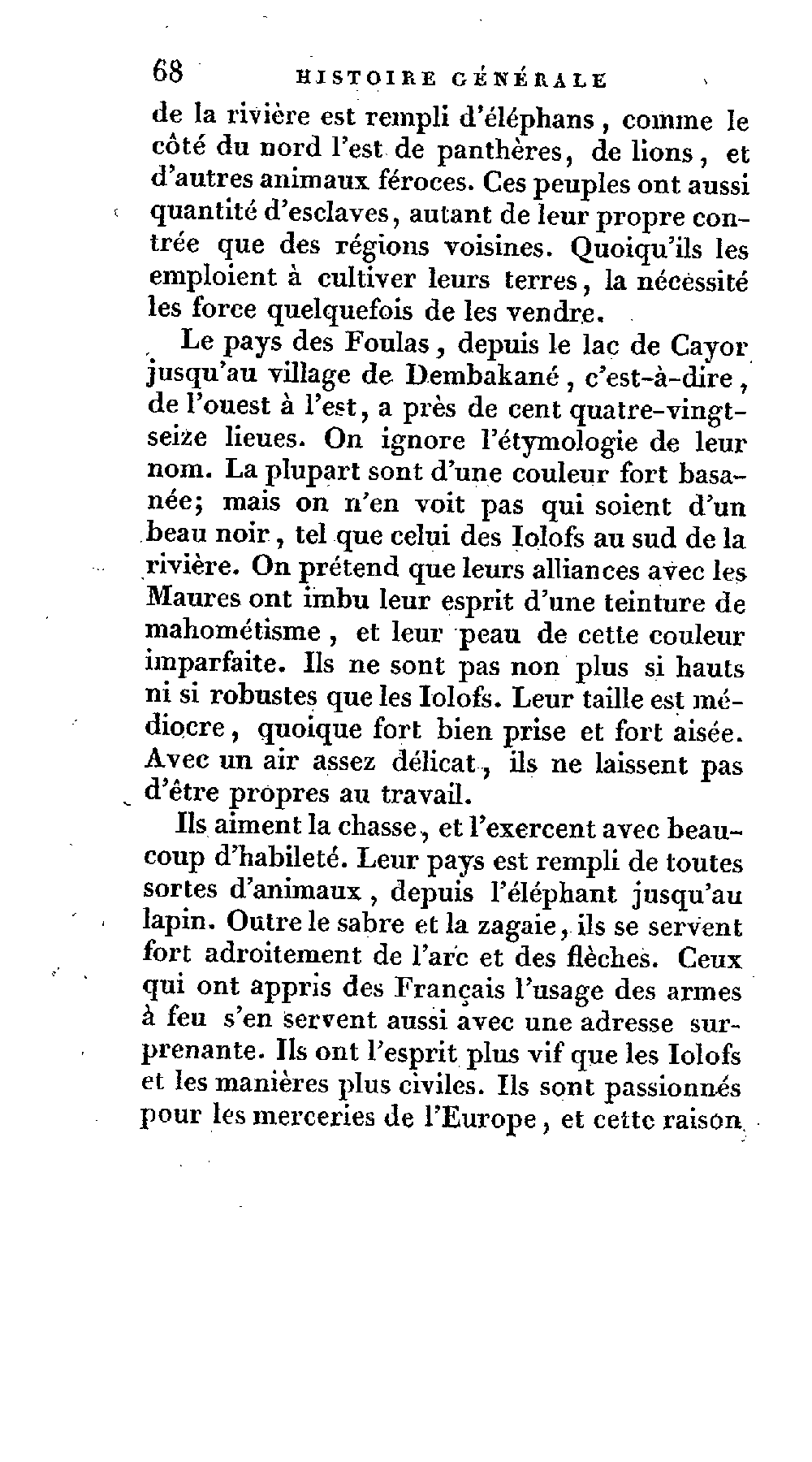 68 HISTOIRE GÉNÉRALE

de la rivière est rempli d'éléphans, comme le côté du nord l'est de panthères, de lions, et d'autres animaux féroces. Ces peuples ont aussi quantité d'esclaves, autant de leur propre contrée que des régions voisines. Quoiqu'ils les emploient à cultiver leurs terres, la nécessité les force quelquefois de les vendre.

Le pays des Foulas, depuis le lac de Cayor jusqu'au village de Dembakané, c'est-à-dire, de l'ouest à l'est, a près de cent quatre-vingt-seize lieues. On ignore l'étymologie de leur nom. La plupart sont d'une couleur fort basanée; mais on n'en voit pas qui soient d'un beau noir, tel que celui des Iolofs au sud de la rivière. On prétend que leurs alliances avec les Maures ont imbu leur esprit d'une teinture de mahométisme, et leur peau de cette couleur imparfaite. Ils ne sont pas non plus si hauts ni si robustes que les Iolofs. Leur taille est médiocre, quoique fort bien prise et fort aisée. Avec un air assez délicat, ils ne laissent pas d'être propres au travail.

Ils aiment la chasse, et l'exercent avec beaucoup d'habileté. Leur pays est rempli de toutes sortes d'animaux, depuis l'éléphant jusqu'au lapin. Outre le sabre et la zagaie, ils se servent fort adroitement de l'arc et des flèches. Ceux qui ont appris des Français l'usage des armes à feu s'en servent aussi avec une adresse surprenante. Ils ont l'esprit plus vif que les Iolofs et les manières plus civiles. Ils sont passionnés pour les merceries de l'Europe, et cette raison